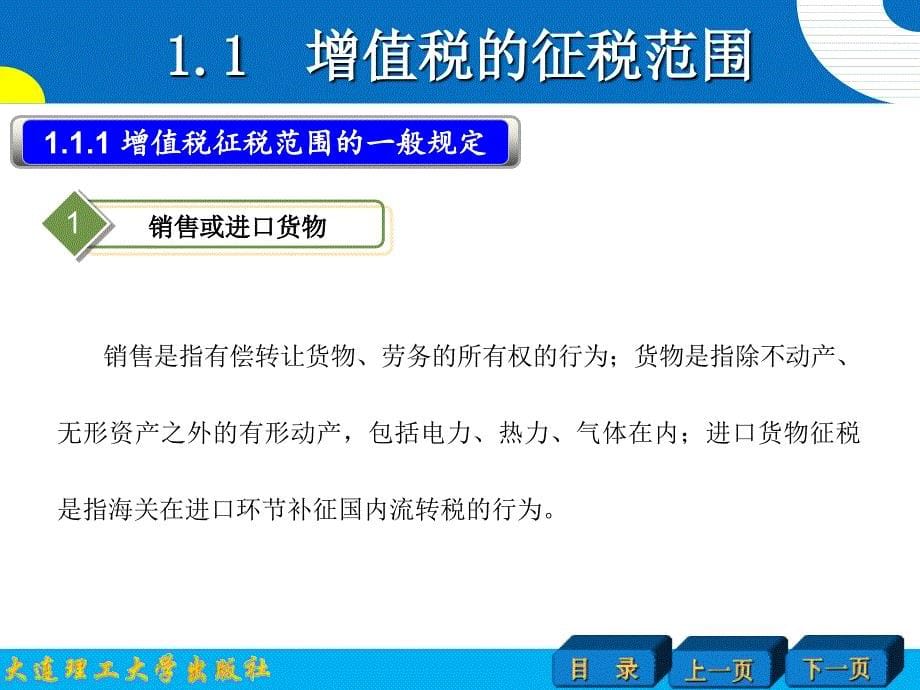 1.1 增值税的征税范围

1.1.1 增值税征税范围的一般规定

1

销售或进口货物

销售是指有偿转让货物、劳务的所有权的行为；货物是指除不动产、无形资产之外的有形动产，包括电力、热力、气体在内；进口货物征税是指海关在进口环节补征国内流转税的行为。

大连理工大学出版社

目 录

上一页

下一页